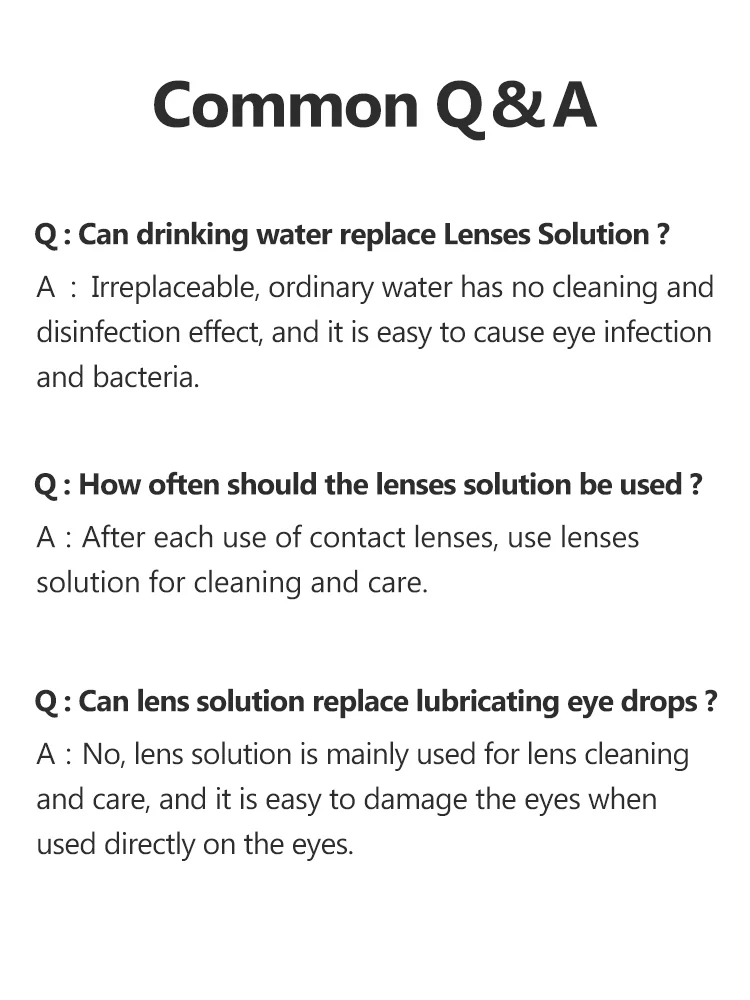 Common Q&A

Q : Can drinking water replace Lenses Solution ?

A : Irreplaceable, ordinary water has no cleaning and disinfection effect, and it is easy to cause eye infection and bacteria.

Q : How often should the lenses solution be used ?

A : After each use of contact lenses, use lenses solution for cleaning and care.

Q : Can lens solution replace lubricating eye drops ?

A : No, lens solution is mainly used for lens cleaning and care, and it is easy to damage the eyes when used directly on the eyes.